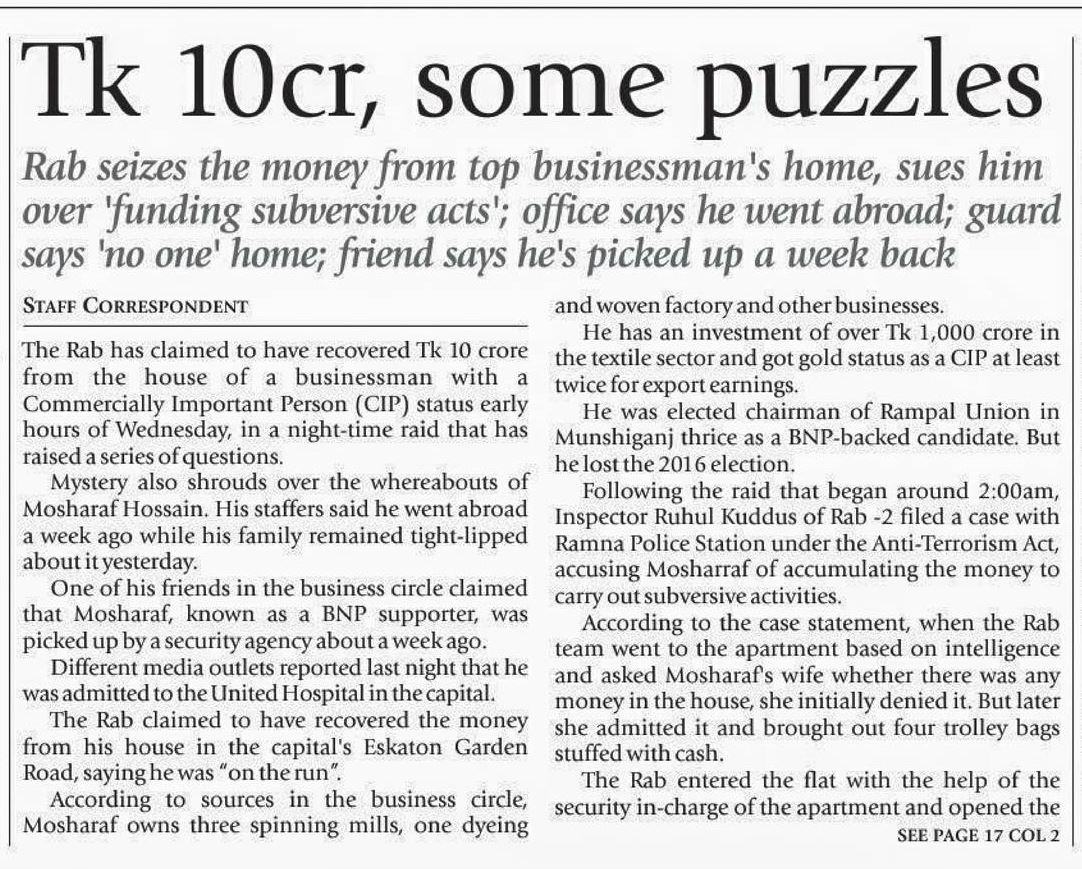 Tk 10cr, some puzzles

Rab seizes the money from top businessman's home, sues him over 'funding subversive acts'; office says he went abroad; guard says 'no one' home; friend says he's picked up a week back

STAFF CORRESPONDENT

The Rab has claimed to have recovered Tk 10 crore from the house of a businessman with a Commercially Important Person (CIP) status early hours of Wednesday, in a night-time raid that has raised a series of questions.

Mystery also shrouds over the whereabouts of Mosharaf Hossain. His staffers said he went abroad a week ago while his family remained tight-lipped about it yesterday.

One of his friends in the business circle claimed that Mosharaf, known as a BNP supporter, was picked up by a security agency about a week ago.

Different media outlets reported last night that he was admitted to the United Hospital in the capital.

The Rab claimed to have recovered the money from his house in the capital's Eskaton Garden Road, saying he was "on the run".

According to sources in the business circle, Mosharaf owns three spinning mills, one dyeing and woven factory and other businesses.

He has an investment of over Tk 1,000 crore in the textile sector and got gold status as a CIP at least twice for export earnings.

He was elected chairman of Rampal Union in Munshiganj thrice as a BNP-backed candidate. But he lost the 2016 election.

Following the raid that began around 2:00am, Inspector Ruhul Kuddus of Rab -2 filed a case with Ramna Police Station under the Anti-Terrorism Act, accusing Mosharraf of accumulating the money to carry out subversive activities.

According to the case statement, when the Rab team went to the apartment based on intelligence and asked Mosharaf's wife whether there was any money in the house, she initially denied it. But later she admitted it and brought out four trolley bags stuffed with cash.

The Rab entered the flat with the help of the security in-charge of the apartment and opened the

SEE PAGE 17 COL 2